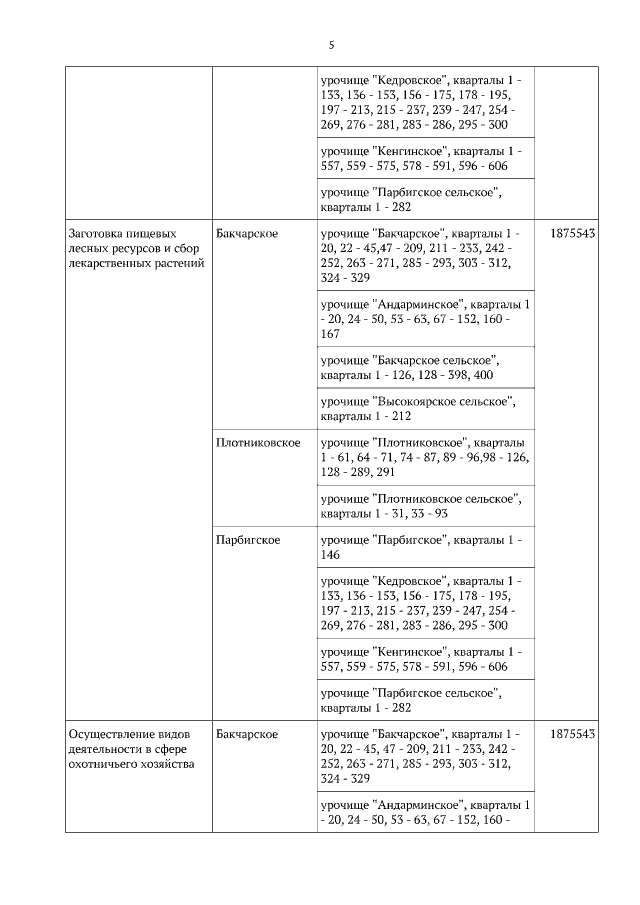 5

| | | | |
|---|---|---|---|
| | | урочище "Кедровское", кварталы 1 - 133, 136 - 153, 156 - 175, 178 - 195, 197 - 213, 215 - 237, 239 - 247, 254 - 269, 276 - 281, 283 - 286, 295 - 300 | |
| | | урочище "Кенгинское", кварталы 1 - 557, 559 - 575, 578 - 591, 596 - 606 | |
| | | урочище "Парбигское сельское", кварталы 1 - 282 | |
| Заготовка пищевых лесных ресурсов и сбор лекарственных растений | Бакчарское | урочище "Бакчарское", кварталы 1 - 20, 22 - 45,47 - 209, 211 - 233, 242 - 252, 263 - 271, 285 - 293, 303 - 312, 324 - 329 | 1875543 |
| | | урочище "Андарминское", кварталы 1 - 20, 24 - 50, 53 - 63, 67 - 152, 160 - 167 | |
| | | урочище "Бакчарское сельское", кварталы 1 - 126, 128 - 398, 400 | |
| | | урочище "Высокоярское сельское", кварталы 1 - 212 | |
| | Плотниковское | урочище "Плотниковское", кварталы 1 - 61, 64 - 71, 74 - 87, 89 - 96,98 - 126, 128 - 289, 291 | |
| | | урочище "Плотниковское сельское", кварталы 1 - 31, 33 - 93 | |
| | Парбигское | урочище "Парбигское", кварталы 1 - 146 | |
| | | урочище "Кедровское", кварталы 1 - 133, 136 - 153, 156 - 175, 178 - 195, 197 - 213, 215 - 237, 239 - 247, 254 - 269, 276 - 281, 283 - 286, 295 - 300 | |
| | | урочище "Кенгинское", кварталы 1 - 557, 559 - 575, 578 - 591, 596 - 606 | |
| | | урочище "Парбигское сельское", кварталы 1 - 282 | |
| Осуществление видов деятельности в сфере охотничьего хозяйства | Бакчарское | урочище "Бакчарское", кварталы 1 - 20, 22 - 45, 47 - 209, 211 - 233, 242 - 252, 263 - 271, 285 - 293, 303 - 312, 324 - 329 | 1875543 |
| | | урочище "Андарминское", кварталы 1 - 20, 24 - 50, 53 - 63, 67 - 152, 160 - | |